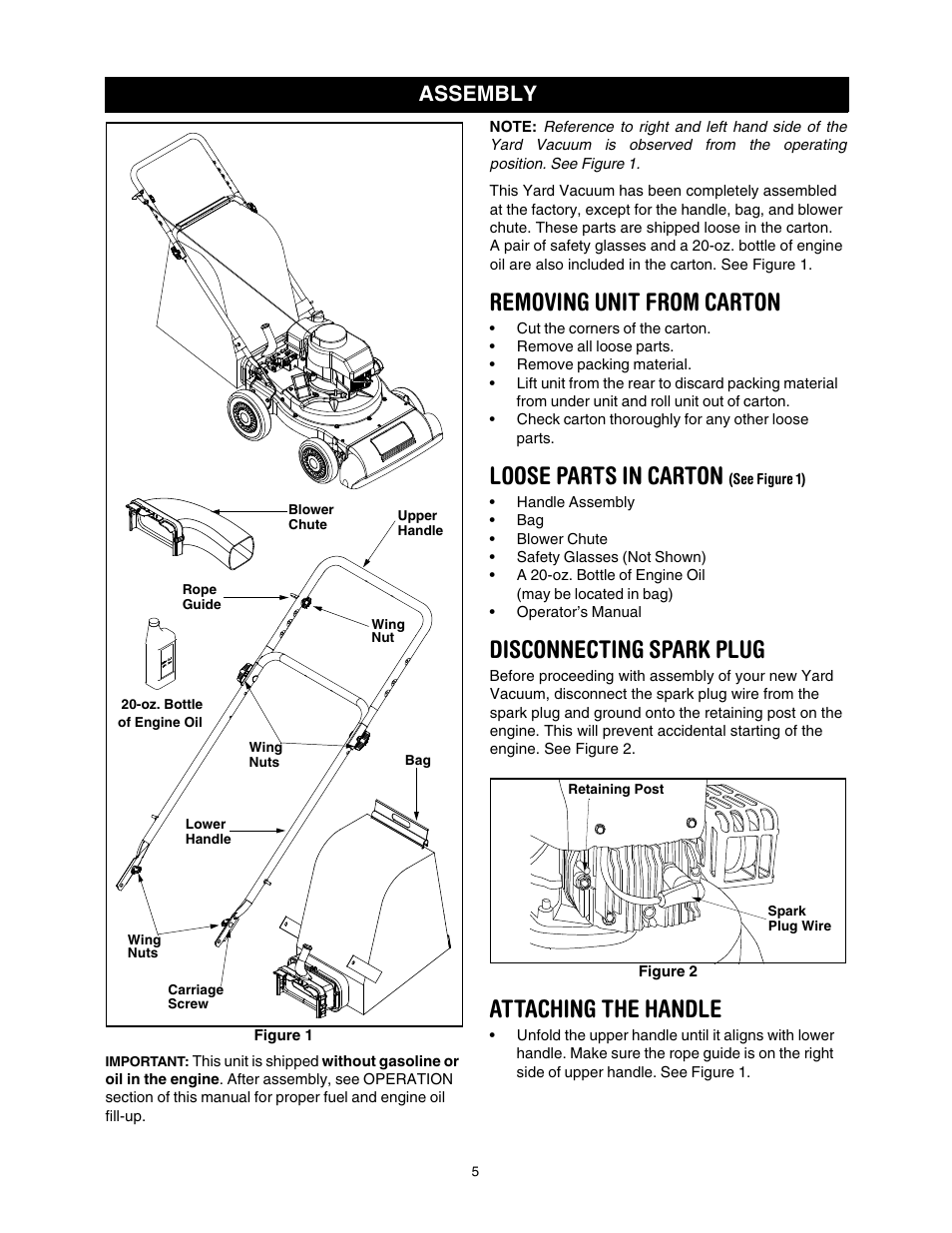 ASSEMBLY

Blower Chute

Upper Handle

Rope Guide

Wing Nut

20-oz. Bottle of Engine Oil

Wing Nuts

Bag

Lower Handle

Wing Nuts

Carriage Screw

Figure 1

IMPORTANT: This unit is shipped without gasoline or oil in the engine. After assembly, see OPERATION section of this manual for proper fuel and engine oil fill-up.

NOTE: Reference to right and left hand side of the Yard Vacuum is observed from the operating position. See Figure 1.

This Yard Vacuum has been completely assembled at the factory, except for the handle, bag, and blower chute. These parts are shipped loose in the carton. A pair of safety glasses and a 20-oz. bottle of engine oil are also included in the carton. See Figure 1.

REMOVING UNIT FROM CARTON

• Cut the corners of the carton.
• Remove all loose parts.
• Remove packing material.
• Lift unit from the rear to discard packing material from under unit and roll unit out of carton.
• Check carton thoroughly for any other loose parts.

LOOSE PARTS IN CARTON (See Figure 1)

• Handle Assembly
• Bag
• Blower Chute
• Safety Glasses (Not Shown)
• A 20-oz. Bottle of Engine Oil (may be located in bag)
• Operator's Manual

DISCONNECTING SPARK PLUG

Before proceeding with assembly of your new Yard Vacuum, disconnect the spark plug wire from the spark plug and ground onto the retaining post on the engine. This will prevent accidental starting of the engine. See Figure 2.

Retaining Post

Spark Plug Wire

Figure 2

ATTACHING THE HANDLE

• Unfold the upper handle until it aligns with lower handle. Make sure the rope guide is on the right side of upper handle. See Figure 1.

5